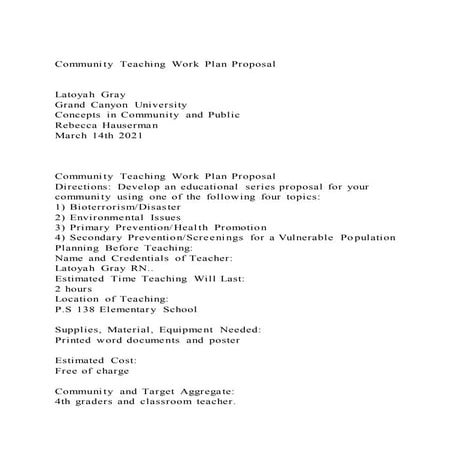 Community Teaching Work Plan Proposal

Latoyah Gray
Grand Canyon University
Concepts in Community and Public
Rebecca Hauserman
March 14th 2021

Community Teaching Work Plan Proposal
Directions: Develop an educational series proposal for your community using one of the following four topics:
1) Bioterrorism/Disaster
2) Environmental Issues
3) Primary Prevention/Health Promotion
4) Secondary Prevention/Screenings for a Vulnerable Population
Planning Before Teaching:
Name and Credentials of Teacher:
Latoyah Gray RN..
Estimated Time Teaching Will Last:
2 hours
Location of Teaching:
P.S 138 Elementary School

Supplies, Material, Equipment Needed:
Printed word documents and poster

Estimated Cost:
Free of charge

Community and Target Aggregate:
4th graders and classroom teacher.